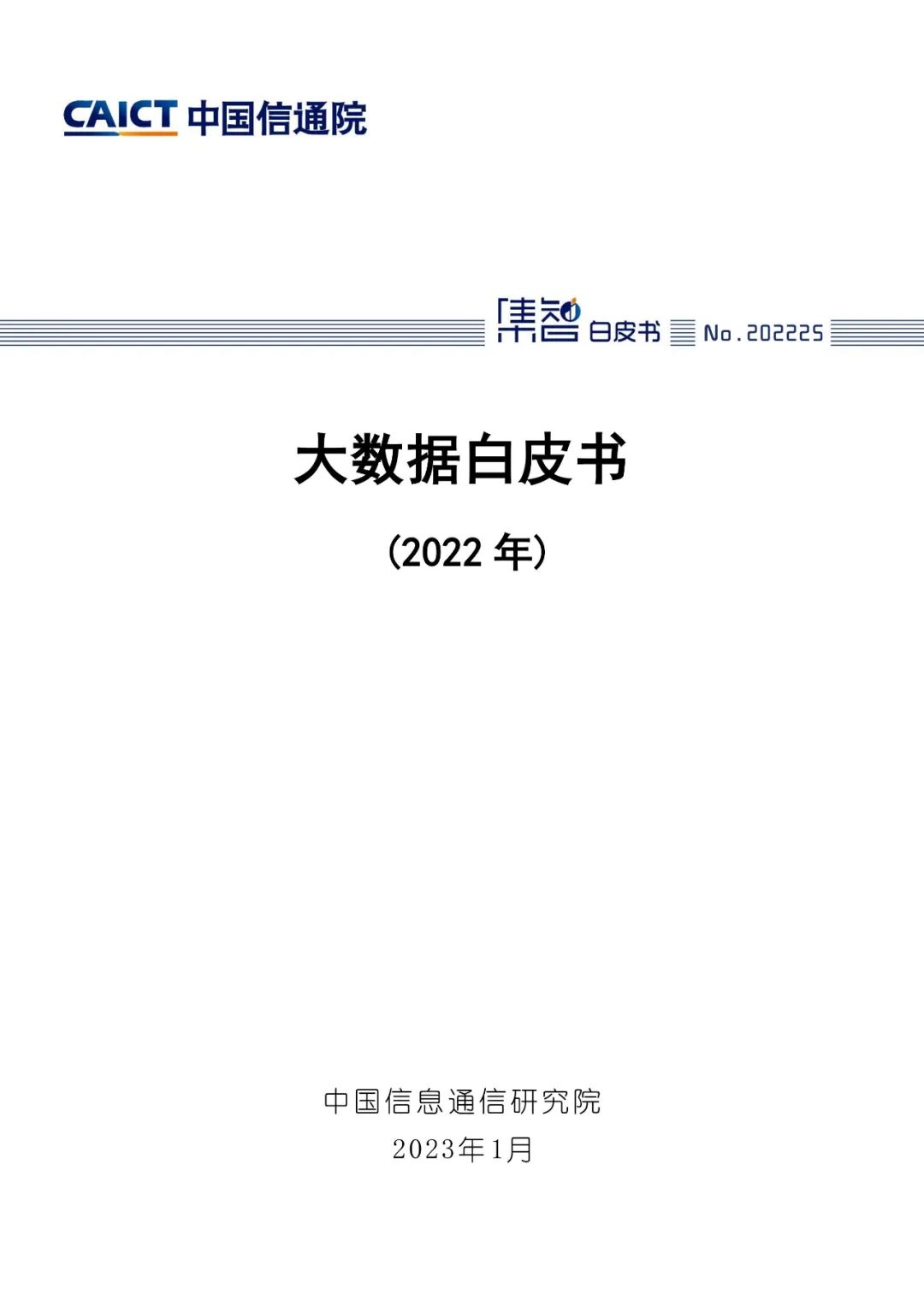 CAICT 中国信通院

集智 白皮书 No.202225

大数据白皮书

(2022 年)

中国信息通信研究院
2023年1月